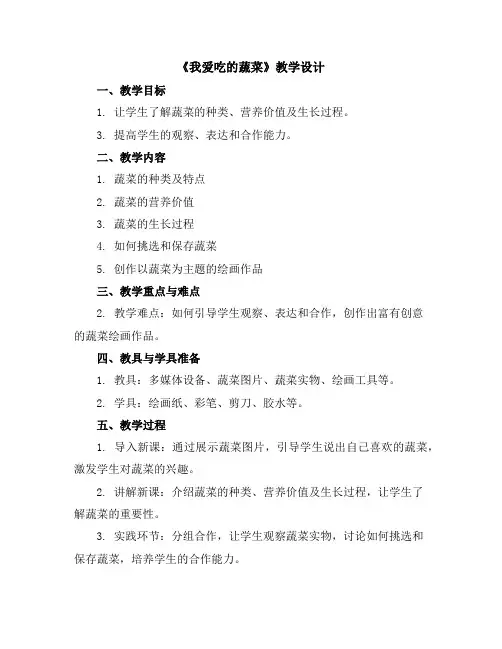 《我爱吃的蔬菜》教学设计

一、教学目标

1. 让学生了解蔬菜的种类、营养价值及生长过程。

3. 提高学生的观察、表达和合作能力。

二、教学内容

1. 蔬菜的种类及特点

2. 蔬菜的营养价值

3. 蔬菜的生长过程

4. 如何挑选和保存蔬菜

5. 创作以蔬菜为主题的绘画作品

三、教学重点与难点

2. 教学难点：如何引导学生观察、表达和合作，创作出富有创意的蔬菜绘画作品。

四、教具与学具准备

1. 教具：多媒体设备、蔬菜图片、蔬菜实物、绘画工具等。

2. 学具：绘画纸、彩笔、剪刀、胶水等。

五、教学过程

1. 导入新课：通过展示蔬菜图片，引导学生说出自己喜欢的蔬菜，激发学生对蔬菜的兴趣。

2. 讲解新课：介绍蔬菜的种类、营养价值及生长过程，让学生了解蔬菜的重要性。

3. 实践环节：分组合作，让学生观察蔬菜实物，讨论如何挑选和保存蔬菜，培养学生的合作能力。